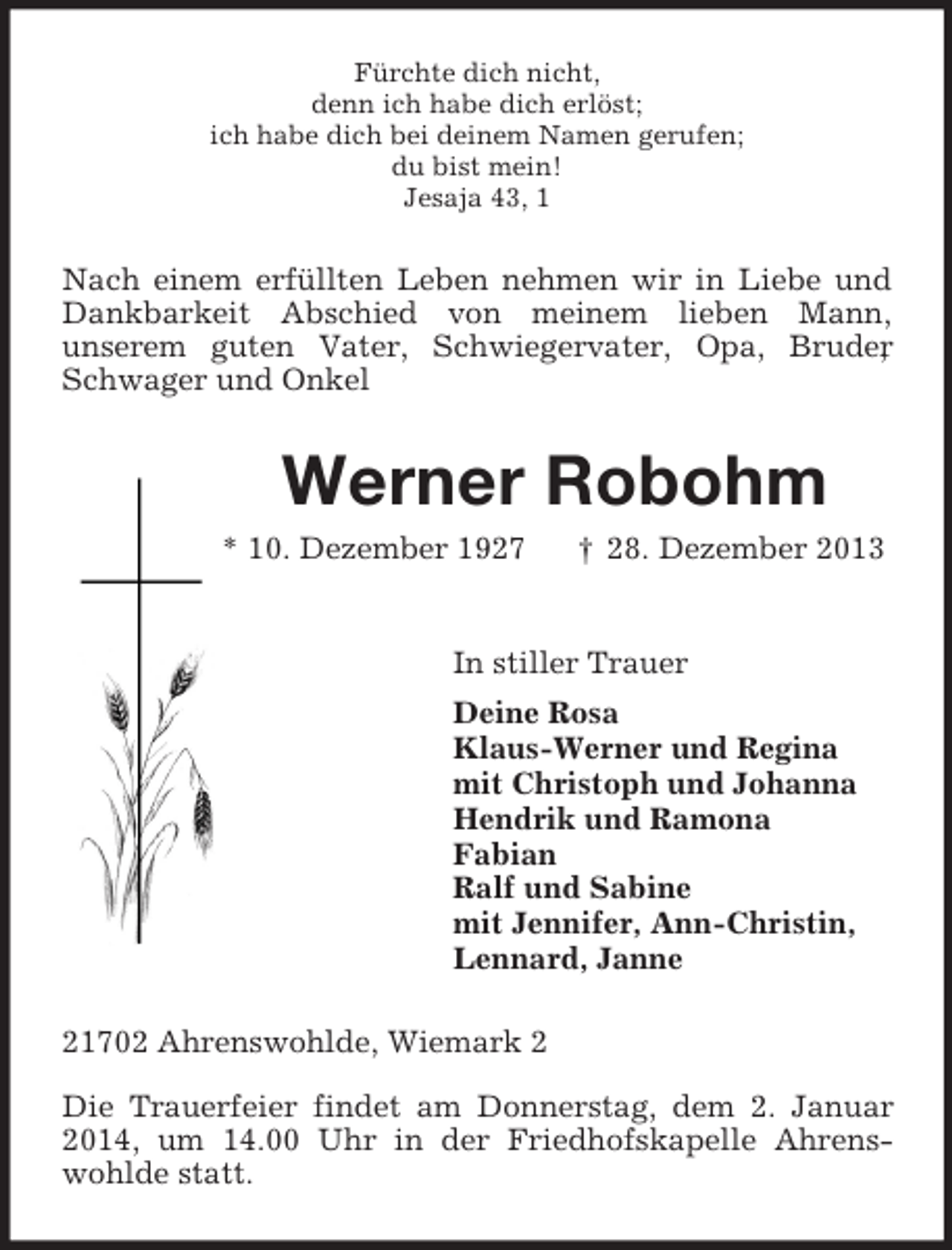 Fürchte dich nicht,
denn ich habe dich erlöst;
ich habe dich bei deinem Namen gerufen;
du bist mein!
Jesaja 43, 1

Nach einem erfüllten Leben nehmen wir in Liebe und Dankbarkeit Abschied von meinem lieben Mann, unserem guten Vater, Schwiegervater, Opa, Bruder, Schwager und Onkel

Werner Robohm

* 10. Dezember 1927 † 28. Dezember 2013

In stiller Trauer

Deine Rosa
Klaus-Werner und Regina
mit Christoph und Johanna
Hendrik und Ramona
Fabian
Ralf und Sabine
mit Jennifer, Ann-Christin,
Lennard, Janne

21702 Ahrenswohlde, Wiemark 2

Die Trauerfeier findet am Donnerstag, dem 2. Januar 2014, um 14.00 Uhr in der Friedhofskapelle Ahrenswohlde statt.